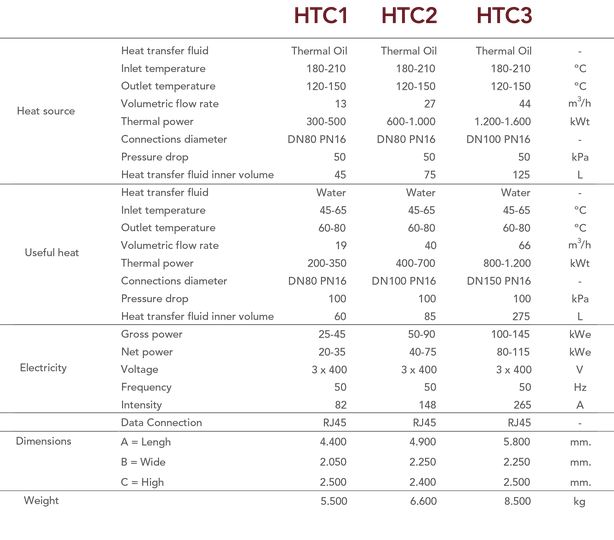 |  |  | HTC1 | HTC2 | HTC3 |  |
|---|---|---|---|---|---|
| Heat source | Heat transfer fluid | Thermal Oil | Thermal Oil | Thermal Oil | - |
|  | Inlet temperature | 180-210 | 180-210 | 180-210 | °C |
|  | Outlet temperature | 120-150 | 120-150 | 120-150 | °C |
|  | Volumetric flow rate | 13 | 27 | 44 | $m^3/h$ |
|  | Thermal power | 300-500 | 600-1.000 | 1.200-1.600 | kWt |
|  | Connections diameter | DN80 PN16 | DN80 PN16 | DN100 PN16 | - |
|  | Pressure drop | 50 | 50 | 50 | kPa |
|  | Heat transfer fluid inner volume | 45 | 75 | 125 | L |
| Useful heat | Heat transfer fluid | Water | Water | Water | - |
|  | Inlet temperature | 45-65 | 45-65 | 45-65 | °C |
|  | Outlet temperature | 60-80 | 60-80 | 60-80 | °C |
|  | Volumetric flow rate | 19 | 40 | 66 | $m^3/h$ |
|  | Thermal power | 200-350 | 400-700 | 800-1.200 | kWt |
|  | Connections diameter | DN80 PN16 | DN100 PN16 | DN150 PN16 | - |
|  | Pressure drop | 100 | 100 | 100 | kPa |
|  | Heat transfer fluid inner volume | 60 | 85 | 275 | L |
| Electricity | Gross power | 25-45 | 50-90 | 100-145 | kWe |
|  | Net power | 20-35 | 40-75 | 80-115 | kWe |
|  | Voltage | 3 x 400 | 3 x 400 | 3 x 400 | V |
|  | Frequency | 50 | 50 | 50 | Hz |
|  | Intensity | 82 | 148 | 265 | A |
|  | Data Connection | RJ45 | RJ45 | RJ45 | - |
| Dimensions | A = Lengh | 4.400 | 4.900 | 5.800 | mm. |
|  | B = Wide | 2.050 | 2.250 | 2.250 | mm. |
|  | C = High | 2.500 | 2.400 | 2.500 | mm. |
| Weight |  | 5.500 | 6.600 | 8.500 | kg |